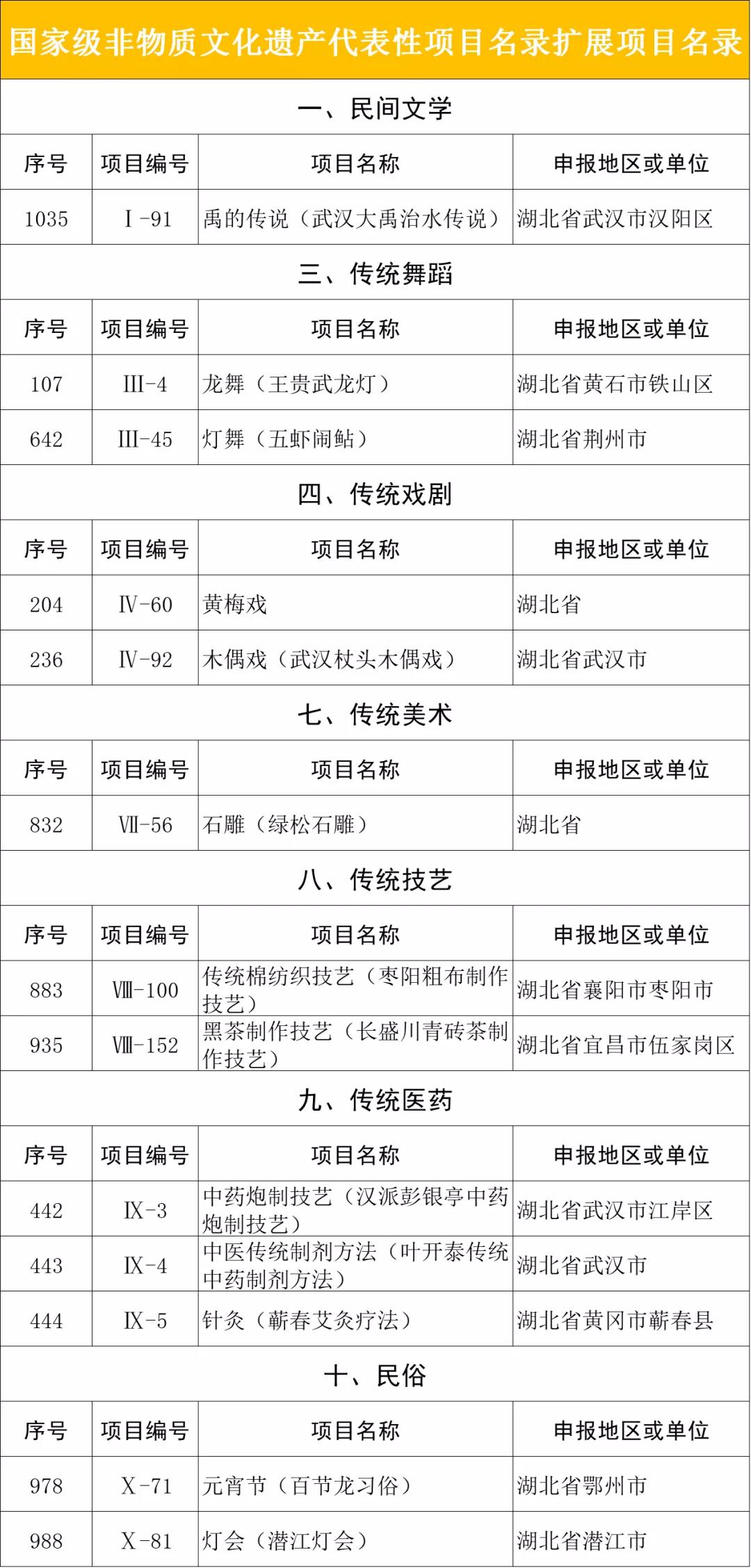 国家级非物质文化遗产代表性项目名录扩展项目名录

一、民间文学

| 序号 | 项目编号 | 项目名称 | 申报地区或单位 |
|---|---|---|---|
| 1035 | Ⅰ-91 | 禹的传说（武汉大禹治水传说） | 湖北省武汉市汉阳区 |

三、传统舞蹈

| 序号 | 项目编号 | 项目名称 | 申报地区或单位 |
|---|---|---|---|
| 107 | Ⅲ-4 | 龙舞（王贵武龙灯） | 湖北省黄石市铁山区 |
| 642 | Ⅲ-45 | 灯舞（五虾闹鲇） | 湖北省荆州市 |

四、传统戏剧

| 序号 | 项目编号 | 项目名称 | 申报地区或单位 |
|---|---|---|---|
| 204 | Ⅳ-60 | 黄梅戏 | 湖北省 |
| 236 | Ⅳ-92 | 木偶戏（武汉杖头木偶戏） | 湖北省武汉市 |

七、传统美术

| 序号 | 项目编号 | 项目名称 | 申报地区或单位 |
|---|---|---|---|
| 832 | Ⅶ-56 | 石雕（绿松石雕） | 湖北省 |

八、传统技艺

| 序号 | 项目编号 | 项目名称 | 申报地区或单位 |
|---|---|---|---|
| 883 | Ⅷ-100 | 传统棉纺织技艺（枣阳粗布制作技艺） | 湖北省襄阳市枣阳市 |
| 935 | Ⅷ-152 | 黑茶制作技艺（长盛川青砖茶制作技艺） | 湖北省宜昌市伍家岗区 |

九、传统医药

| 序号 | 项目编号 | 项目名称 | 申报地区或单位 |
|---|---|---|---|
| 442 | Ⅸ-3 | 中药炮制技艺（汉派彭银亭中药炮制技艺） | 湖北省武汉市江岸区 |
| 443 | Ⅸ-4 | 中医传统制剂方法（叶开泰传统中药制剂方法） | 湖北省武汉市 |
| 444 | Ⅸ-5 | 针灸（蕲春艾灸疗法） | 湖北省黄冈市蕲春县 |

十、民俗

| 序号 | 项目编号 | 项目名称 | 申报地区或单位 |
|---|---|---|---|
| 978 | Ⅹ-71 | 元宵节（百节龙习俗） | 湖北省鄂州市 |
| 988 | Ⅹ-81 | 灯会（潜江灯会） | 湖北省潜江市 |